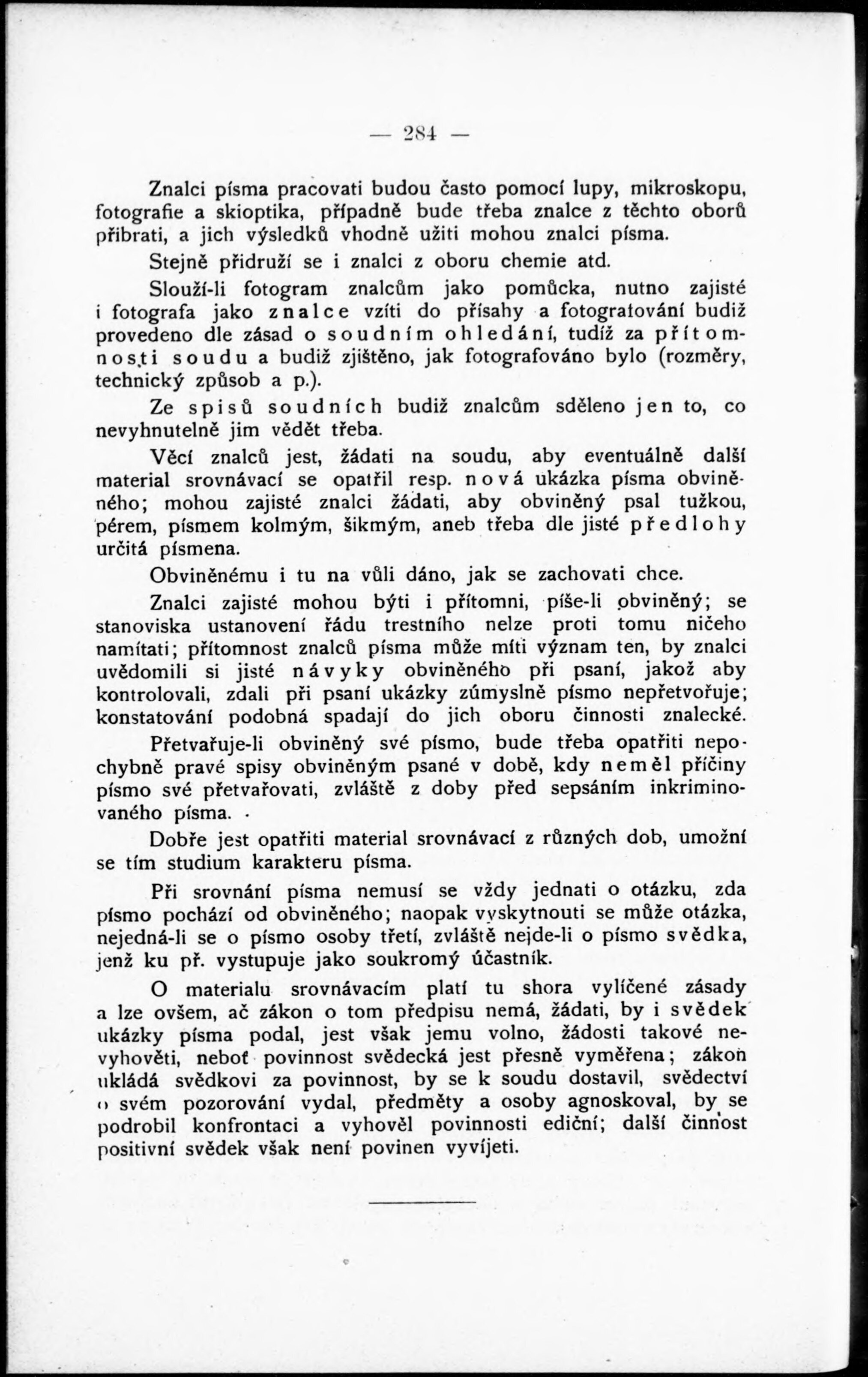 — 284 —

Znalci písma pracovati budou často pomocí lupy, mikroskopu, fotografie a skioptika, případně bude třeba znalce z těchto oborů přibrati, a jich výsledků vhodně užiti mohou znalci písma.

Stejně přidruží se i znalci z oboru chemie atd.

Slouží-li fotogram znalcům jako pomůcka, nutno zajisté i fotografa jako znalce vzíti do přísahy a fotografování budiž provedeno dle zásad o soudním ohledání, tudíž za přítomnosti soudu a budiž zjištěno, jak fotografováno bylo (rozměry, technický způsob a p.).

Ze spisů soudních budiž znalcům sděleno jen to, co nevyhnutelně jim vědět třeba.

Věcí znalců jest, žádati na soudu, aby eventuálně další material srovnávací se opatřil resp. nová ukázka písma obviněného; mohou zajisté znalci žádati, aby obviněný psal tužkou, pérem, písmem kolmým, šikmým, aneb třeba dle jisté předlohy určitá písmena.

Obviněnému i tu na vůli dáno, jak se zachovati chce.

Znalci zajisté mohou býti i přítomni, píše-li obviněný; se stanoviska ustanovení řádu trestního nelze proti tomu ničeho namítati; přítomnost znalců písma může míti význam ten, by znalci uvědomili si jisté návyky obviněného při psaní, jakož aby kontrolovali, zdali při psaní ukázky zúmyslně písmo nepřetvořuje; konstatování podobná spadají do jich oboru činnosti znalecké.

Přetvařuje-li obviněný své písmo, bude třeba opatřiti nepochybně pravé spisy obviněným psané v době, kdy neměl příčiny písmo své přetvařovati, zvláště z doby před sepsáním inkriminovaného písma.

Dobře jest opatřiti material srovnávací z různých dob, umožní se tím studium karakteru písma.

Při srovnání písma nemusí se vždy jednati o otázku, zda písmo pochází od obviněného; naopak vyskytnouti se může otázka, nejedná-li se o písmo osoby třetí, zvláště nejde-li o písmo svědka, jenž ku př. vystupuje jako soukromý účastník.

O materialu srovnávacím platí tu shora vylíčené zásady a lze ovšem, ač zákon o tom předpisu nemá, žádati, by i svědek ukázky písma podal, jest však jemu volno, žádosti takové nevyhověti, neboť povinnost svědecká jest přesně vyměřena; zákon ukládá svědkovi za povinnost, by se k soudu dostavil, svědectví o svém pozorování vydal, předměty a osoby agnoskoval, by se podrobil konfrontaci a vyhověl povinnosti ediční; další činnost positivní svědek však není povinen vyvíjeti.